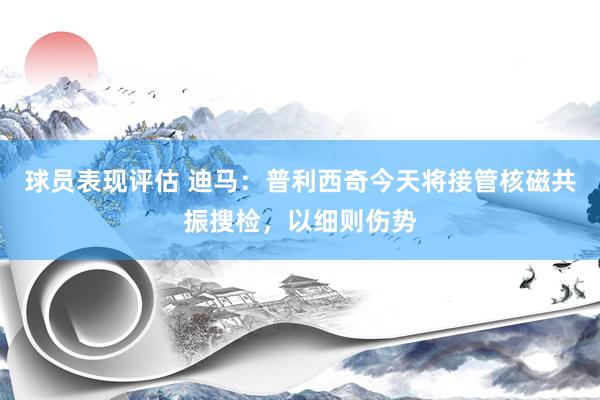 球员表现评估 迪马：普利西奇今天将接管核磁共振搜检，以细则伤势